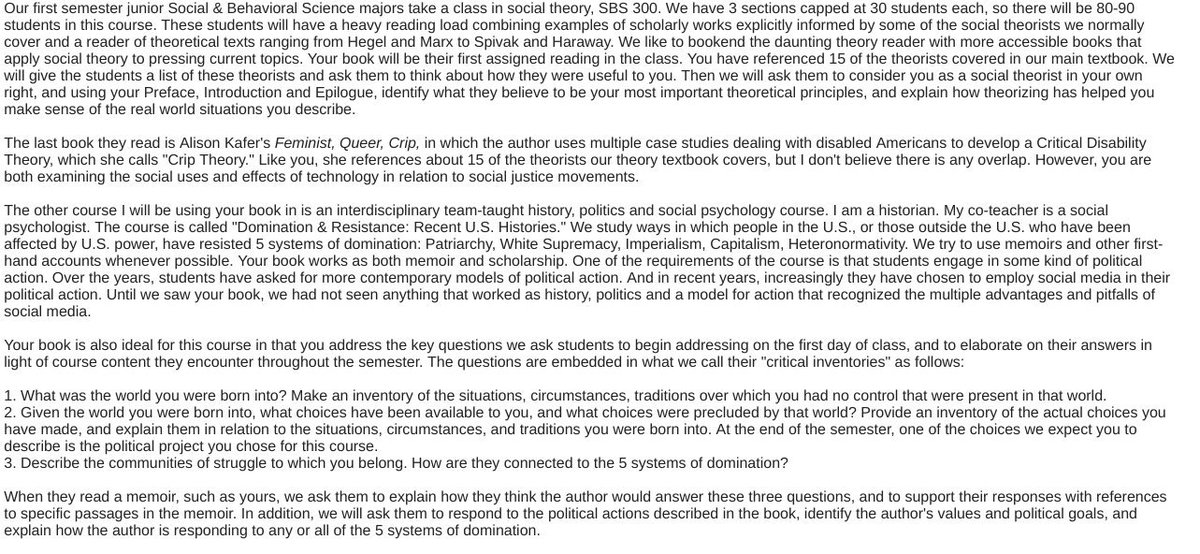 Our first semester junior Social & Behavioral Science majors take a class in social theory, SBS 300. We have 3 sections capped at 30 students each, so there will be 80-90 students in this course. These students will have a heavy reading load combining examples of scholarly works explicitly informed by some of the social theorists we normally cover and a reader of theoretical texts ranging from Hegel and Marx to Spivak and Haraway. We like to bookend the daunting theory reader with more accessible books that apply social theory to pressing current topics. Your book will be their first assigned reading in the class. You have referenced 15 of the theorists covered in our main textbook. We will give the students a list of these theorists and ask them to think about how they were useful to you. Then we will ask them to consider you as a social theorist in your own right, and using your Preface, Introduction and Epilogue, identify what they believe to be your most important theoretical principles, and explain how theorizing has helped you make sense of the real world situations you describe.

The last book they read is Alison Kafer's Feminist, Queer, Crip, in which the author uses multiple case studies dealing with disabled Americans to develop a Critical Disability Theory, which she calls "Crip Theory." Like you, she references about 15 of the theorists our theory textbook covers, but I don't believe there is any overlap. However, you are both examining the social uses and effects of technology in relation to social justice movements.

The other course I will be using your book in is an interdisciplinary team-taught history, politics and social psychology course. I am a historian. My co-teacher is a social psychologist. The course is called "Domination & Resistance: Recent U.S. Histories." We study ways in which people in the U.S., or those outside the U.S. who have been affected by U.S. power, have resisted 5 systems of domination: Patriarchy, White Supremacy, Imperialism, Capitalism, Heteronormativity. We try to use memoirs and other first-hand accounts whenever possible. Your book works as both memoir and scholarship. One of the requirements of the course is that students engage in some kind of political action. Over the years, students have asked for more contemporary models of political action. And in recent years, increasingly they have chosen to employ social media in their political action. Until we saw your book, we had not seen anything that worked as history, politics and a model for action that recognized the multiple advantages and pitfalls of social media.

Your book is also ideal for this course in that you address the key questions we ask students to begin addressing on the first day of class, and to elaborate on their answers in light of course content they encounter throughout the semester. The questions are embedded in what we call their "critical inventories" as follows:

1. What was the world you were born into? Make an inventory of the situations, circumstances, traditions over which you had no control that were present in that world.
2. Given the world you were born into, what choices have been available to you, and what choices were precluded by that world? Provide an inventory of the actual choices you have made, and explain them in relation to the situations, circumstances, and traditions you were born into. At the end of the semester, one of the choices we expect you to describe is the political project you chose for this course.
3. Describe the communities of struggle to which you belong. How are they connected to the 5 systems of domination?

When they read a memoir, such as yours, we ask them to explain how they think the author would answer these three questions, and to support their responses with references to specific passages in the memoir. In addition, we will ask them to respond to the political actions described in the book, identify the author's values and political goals, and explain how the author is responding to any or all of the 5 systems of domination.